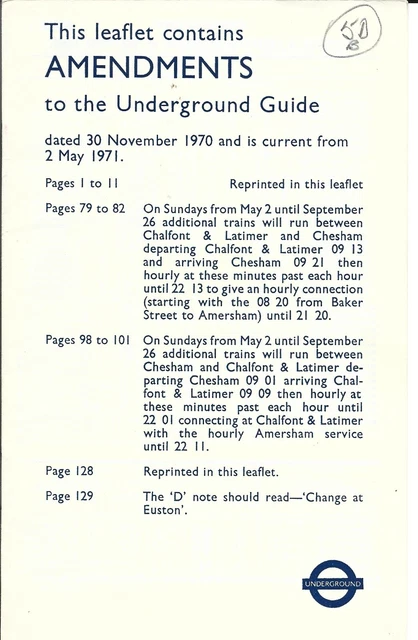 This leaflet contains
AMENDMENTS
to the Underground Guide

50
B

dated 30 November 1970 and is current from 2 May 1971.

Pages 1 to 11 Reprinted in this leaflet

Pages 79 to 82 On Sundays from May 2 until September 26 additional trains will run between Chalfont & Latimer and Chesham departing Chalfont & Latimer 09 13 and arriving Chesham 09 21 then hourly at these minutes past each hour until 22 13 to give an hourly connection (starting with the 08 20 from Baker Street to Amersham) until 21 20.

Pages 98 to 101 On Sundays from May 2 until September 26 additional trains will run between Chesham and Chalfont & Latimer departing Chesham 09 01 arriving Chalfont & Latimer 09 09 then hourly at these minutes past each hour until 22 01 connecting at Chalfont & Latimer with the hourly Amersham service until 22 11.

Page 128 Reprinted in this leaflet.

Page 129 The 'D' note should read—'Change at Euston'.

UNDERGROUND